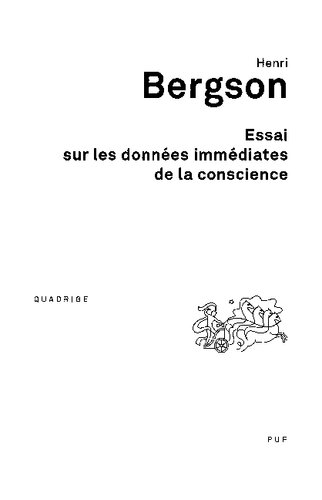 Henri
Bergson

Essai
sur les données immédiates
de la conscience

QUADRIGE

PUF